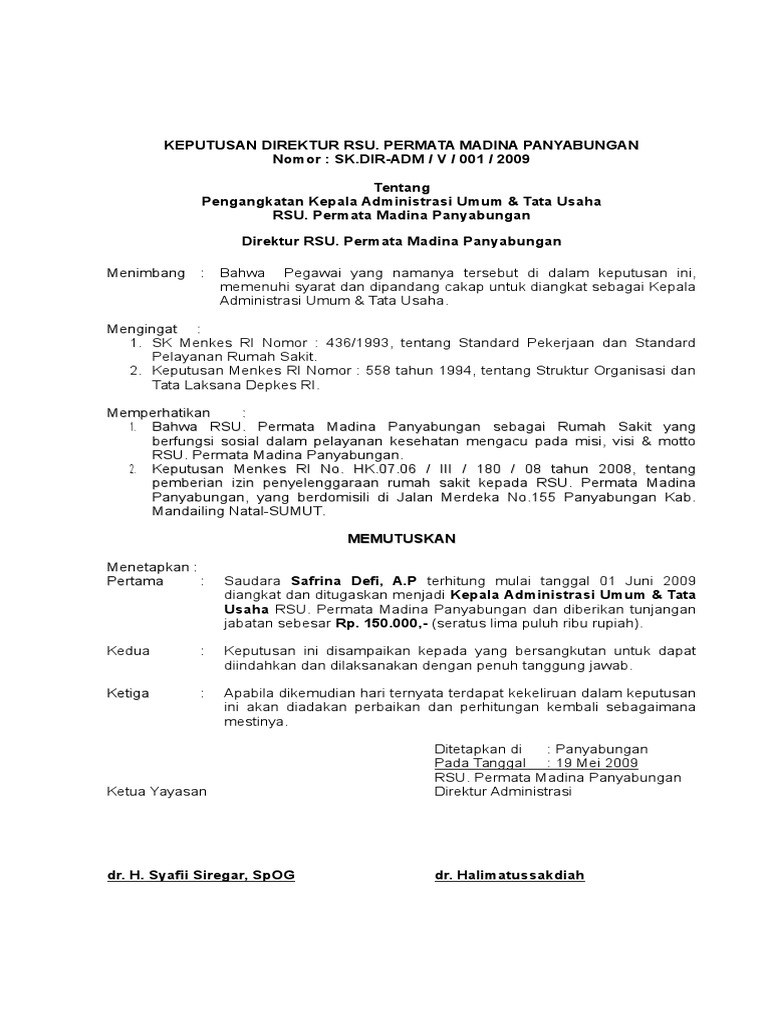 KEPUTUSAN DIREKTUR RSU. PERMATA MADINA PANYABUNGAN
Nomor : SK.DIR-ADM / V / 001 / 2009

Tentang
Pengangkatan Kepala Administrasi Umum & Tata Usaha
RSU. Permata Madina Panyabungan

Direktur RSU. Permata Madina Panyabungan

Menimbang : Bahwa Pegawai yang namanya tersebut di dalam keputusan ini, memenuhi syarat dan dipandang cakap untuk diangkat sebagai Kepala Administrasi Umum & Tata Usaha.

Mengingat :
1. SK Menkes RI Nomor : 436/1993, tentang Standard Pekerjaan dan Standard Pelayanan Rumah Sakit.
2. Keputusan Menkes RI Nomor : 558 tahun 1994, tentang Struktur Organisasi dan Tata Laksana Depkes RI.

Memperhatikan :
1. Bahwa RSU. Permata Madina Panyabungan sebagai Rumah Sakit yang berfungsi sosial dalam pelayanan kesehatan mengacu pada misi, visi & motto RSU. Permata Madina Panyabungan.
2. Keputusan Menkes RI No. HK.07.06 / III / 180 / 08 tahun 2008, tentang pemberian izin penyelenggaraan rumah sakit kepada RSU. Permata Madina Panyabungan, yang berdomisili di Jalan Merdeka No.155 Panyabungan Kab. Mandailing Natal-SUMUT.

MEMUTUSKAN

Menetapkan :
Pertama : Saudara Safrina Defi, A.P terhitung mulai tanggal 01 Juni 2009 diangkat dan ditugaskan menjadi Kepala Administrasi Umum & Tata Usaha RSU. Permata Madina Panyabungan dan diberikan tunjangan jabatan sebesar Rp. 150.000,- (seratus lima puluh ribu rupiah).

Kedua : Keputusan ini disampaikan kepada yang bersangkutan untuk dapat diindahkan dan dilaksanakan dengan penuh tanggung jawab.

Ketiga : Apabila dikemudian hari ternyata terdapat kekeliruan dalam keputusan ini akan diadakan perbaikan dan perhitungan kembali sebagaimana mestinya.

Ditetapkan di : Panyabungan
Pada Tanggal : 19 Mei 2009
RSU. Permata Madina Panyabungan
Direktur Administrasi

Ketua Yayasan

dr. H. Syafii Siregar, SpOG

dr. Halimatussakdiah